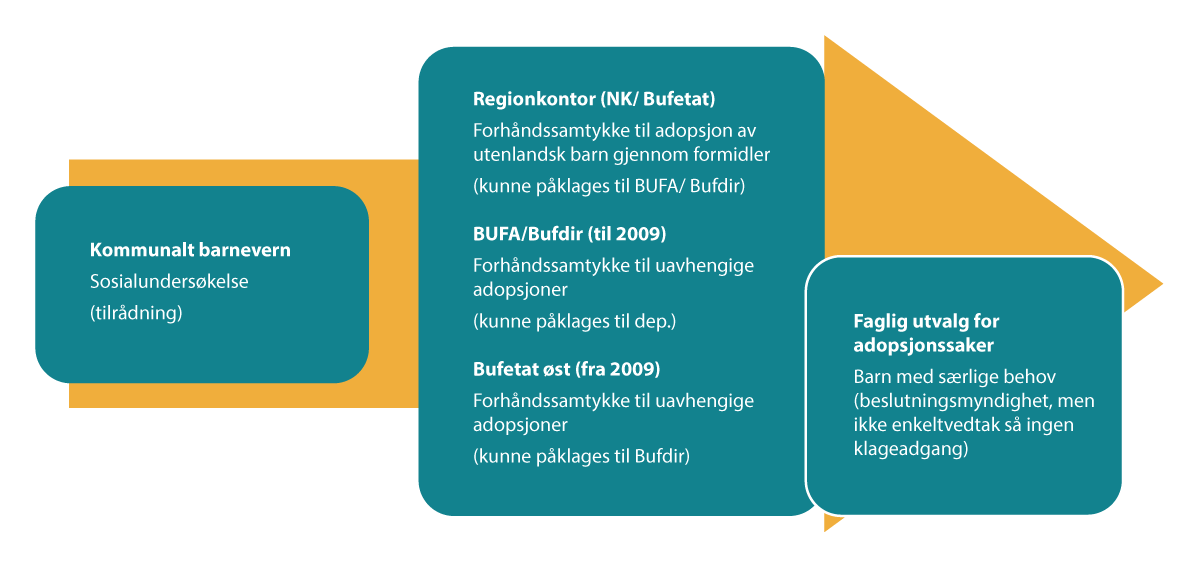 Kommunalt barnevern
Sosialundersøkelse
(tilrådning)

Regionkontor (NK/ Bufetat)
Forhåndssamtykke til adopsjon av utenlandsk barn gjennom formidler
(kunne påklages til BUFA/ Bufdir)

BUFA/Bufdir (til 2009)
Forhåndssamtykke til uavhengige adopsjoner
(kunne påklages til dep.)

Bufetat øst (fra 2009)
Forhåndssamtykke til uavhengige adopsjoner
(kunne påklages til Bufdir)

Faglig utvalg for adopsjonssaker
Barn med særlige behov (beslutningsmyndighet, men ikke enkeltvedtak så ingen klageadgang)